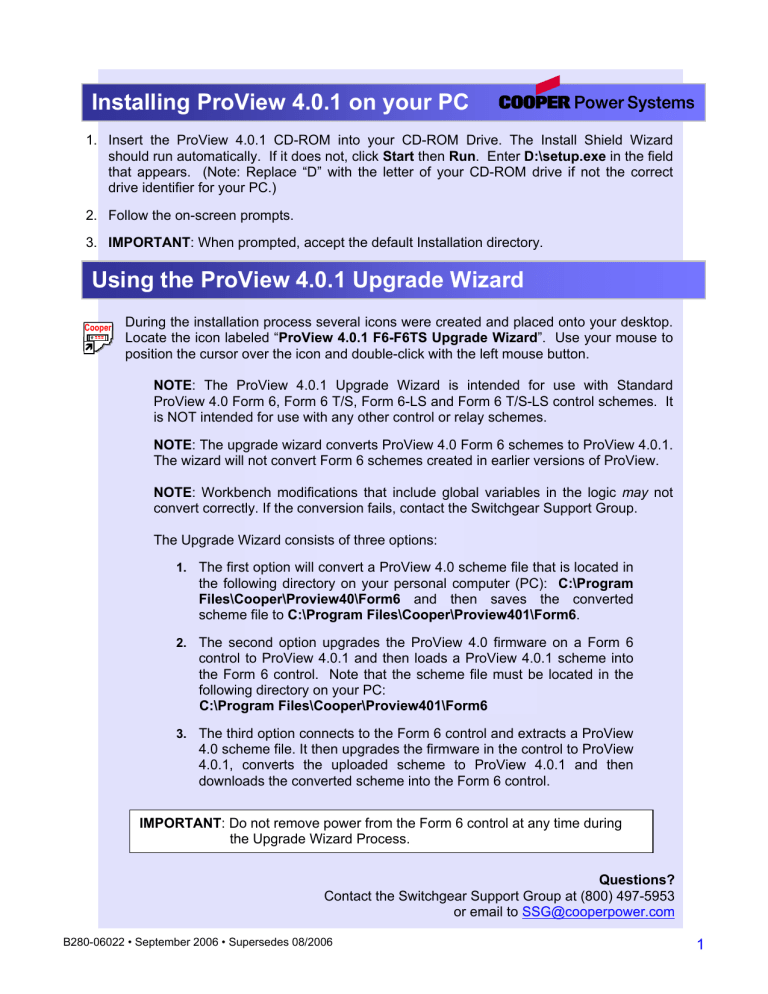 Installing ProView 4.0.1 on your PC

COOPER Power Systems

1. Insert the ProView 4.0.1 CD-ROM into your CD-ROM Drive. The Install Shield Wizard should run automatically. If it does not, click Start then Run. Enter D:\setup.exe in the field that appears. (Note: Replace "D" with the letter of your CD-ROM drive if not the correct drive identifier for your PC.)

2. Follow the on-screen prompts.

3. IMPORTANT: When prompted, accept the default Installation directory.

Using the ProView 4.0.1 Upgrade Wizard

Cooper

During the installation process several icons were created and placed onto your desktop. Locate the icon labeled "ProView 4.0.1 F6-F6TS Upgrade Wizard". Use your mouse to position the cursor over the icon and double-click with the left mouse button.

NOTE: The ProView 4.0.1 Upgrade Wizard is intended for use with Standard ProView 4.0 Form 6, Form 6 T/S, Form 6-LS and Form 6 T/S-LS control schemes. It is NOT intended for use with any other control or relay schemes.

NOTE: The upgrade wizard converts ProView 4.0 Form 6 schemes to ProView 4.0.1. The wizard will not convert Form 6 schemes created in earlier versions of ProView.

NOTE: Workbench modifications that include global variables in the logic may not convert correctly. If the conversion fails, contact the Switchgear Support Group.

The Upgrade Wizard consists of three options:

1. The first option will convert a ProView 4.0 scheme file that is located in the following directory on your personal computer (PC): C:\Program Files\Cooper\Proview40\Form6 and then saves the converted scheme file to C:\Program Files\Cooper\Proview401\Form6.

2. The second option upgrades the ProView 4.0 firmware on a Form 6 control to ProView 4.0.1 and then loads a ProView 4.0.1 scheme into the Form 6 control. Note that the scheme file must be located in the following directory on your PC:
C:\Program Files\Cooper\Proview401\Form6

3. The third option connects to the Form 6 control and extracts a ProView 4.0 scheme file. It then upgrades the firmware in the control to ProView 4.0.1, converts the uploaded scheme to ProView 4.0.1 and then downloads the converted scheme into the Form 6 control.

IMPORTANT: Do not remove power from the Form 6 control at any time during the Upgrade Wizard Process.

Questions?
Contact the Switchgear Support Group at (800) 497-5953
or email to SSG@cooperpower.com

B280-06022 • September 2006 • Supersedes 08/2006

1